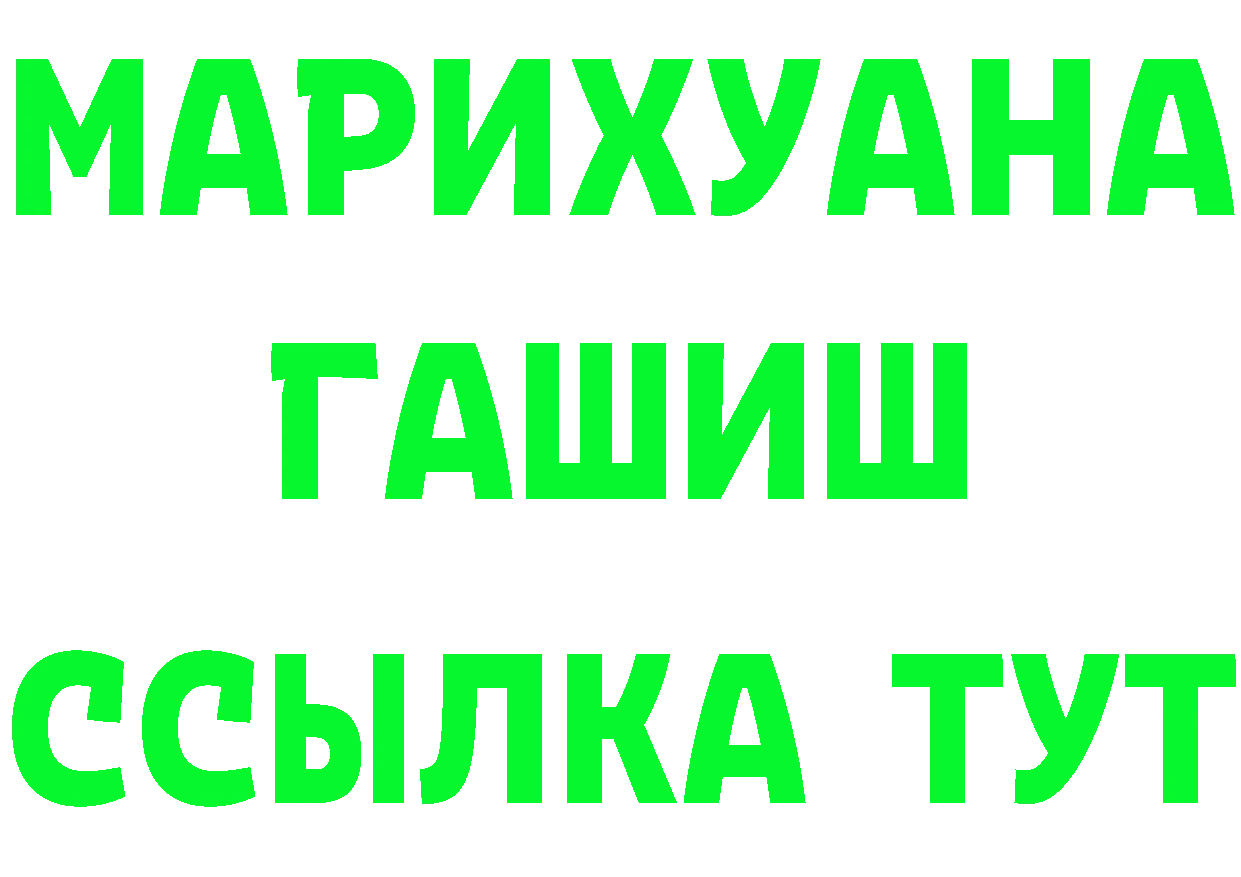 МАРИХУАНА
ГАШИШ
ССЫЛКА ТУТ